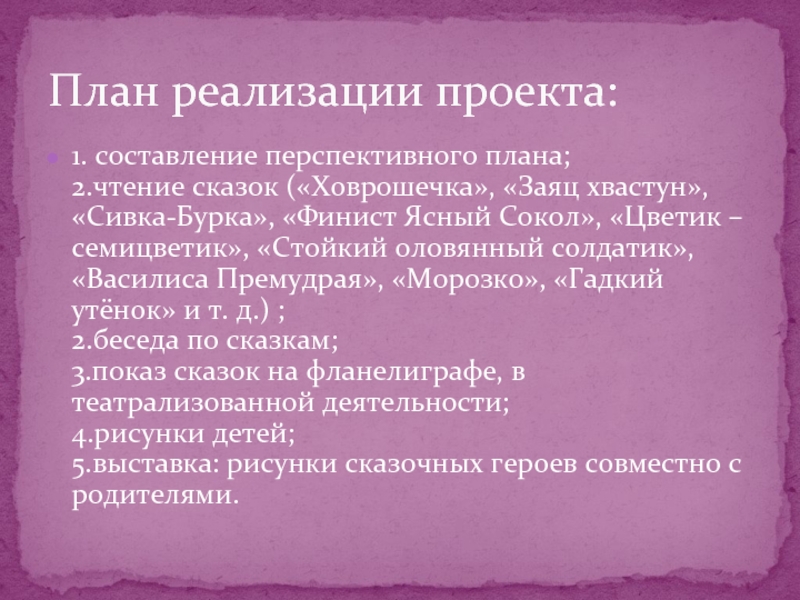 План реализации проекта:

1. составление перспективного плана;
2.чтение сказок («Ховрошечка», «Заяц хвастун», «Сивка-Бурка», «Финист Ясный Сокол», «Цветик – семицветик», «Стойкий оловянный солдатик», «Василиса Премудрая», «Морозко», «Гадкий утёнок» и т. д.) ;
2.беседа по сказкам;
3.показ сказок на фланелиграфе, в театрализованной деятельности;
4.рисунки детей;
5.выставка: рисунки сказочных героев совместно с родителями.